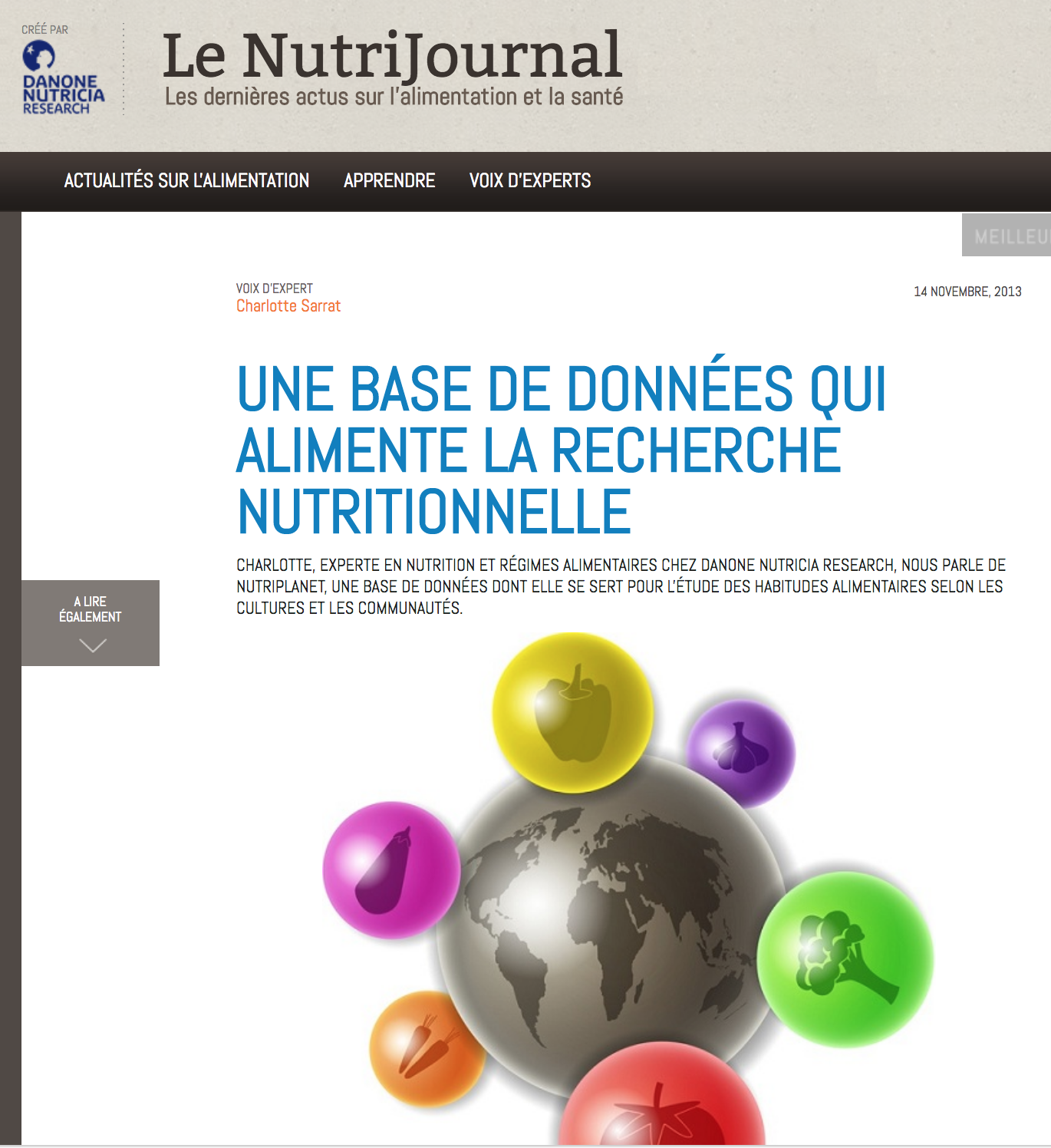 CRÉÉ PAR
DANONE NUTRICIA RESEARCH

Le NutriJournal
Les dernières actus sur l'alimentation et la santé

ACTUALITÉS SUR L'ALIMENTATION APPRENDRE VOIX D'EXPERTS

MEILLEU

VOIX D'EXPERT
Charlotte Sarrat

14 NOVEMBRE, 2013

UNE BASE DE DONNÉES QUI ALIMENTE LA RECHERCHE NUTRITIONNELLE

CHARLOTTE, EXPERTE EN NUTRITION ET RÉGIMES ALIMENTAIRES CHEZ DANONE NUTRICIA RESEARCH, NOUS PARLE DE NUTRIPLANET, UNE BASE DE DONNÉES DONT ELLE SE SERT POUR L'ÉTUDE DES HABITUDES ALIMENTAIRES SELON LES CULTURES ET LES COMMUNAUTÉS.

A LIRE ÉGALEMENT